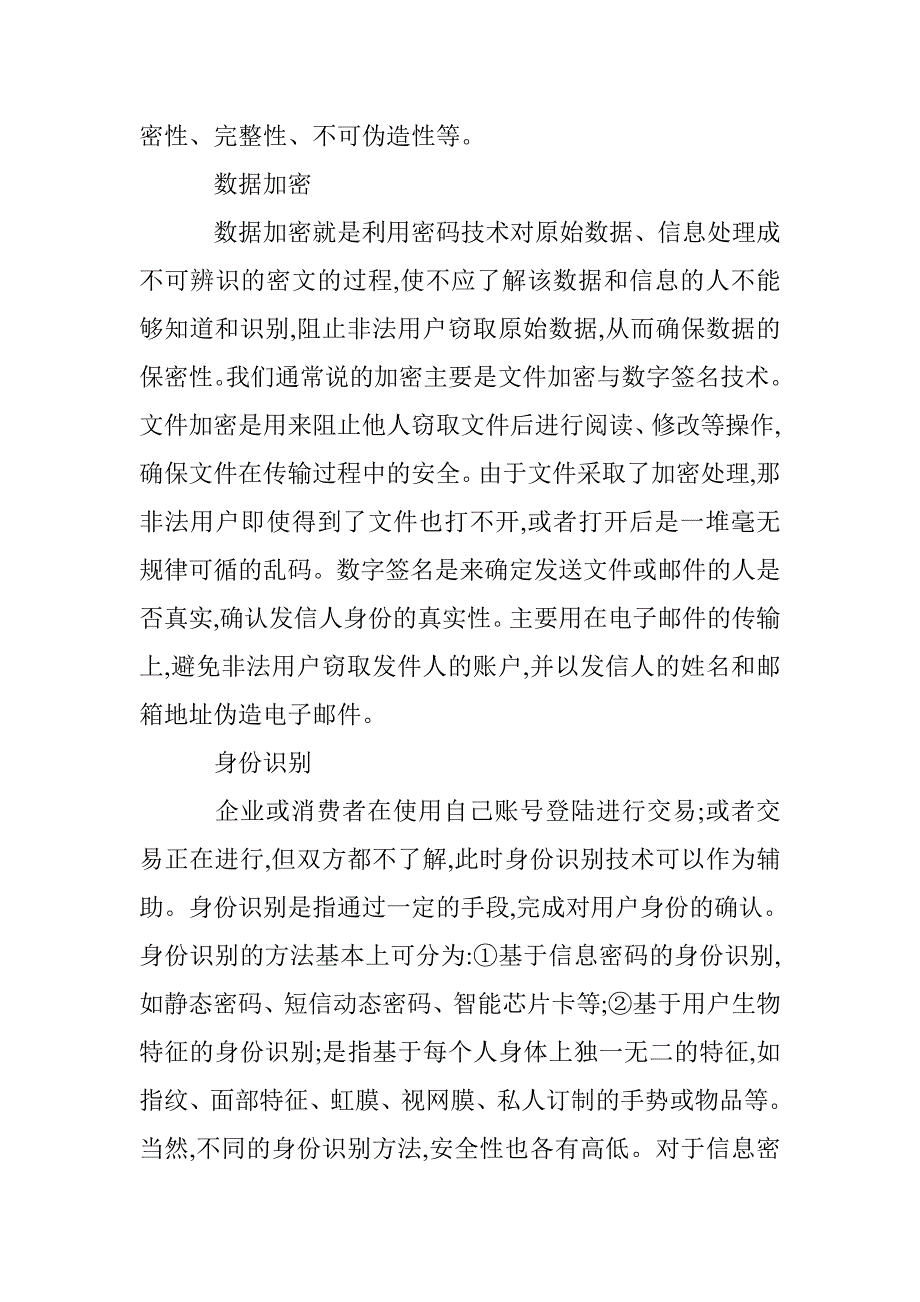 密性、完整性、不可伪造性等。

数据加密

数据加密就是利用密码技术对原始数据、信息处理成不可辨识的密文的过程,使不应了解该数据和信息的人不能够知道和识别,阻止非法用户窃取原始数据,从而确保数据的保密性。我们通常说的加密主要是文件加密与数字签名技术。文件加密是用来阻止他人窃取文件后进行阅读、修改等操作,确保文件在传输过程中的安全。由于文件采取了加密处理,那非法用户即使得到了文件也打不开,或者打开后是一堆毫无规律可循的乱码。数字签名是来确定发送文件或邮件的人是否真实,确认发信人身份的真实性。主要用在电子邮件的传输上,避免非法用户窃取发件人的账户,并以发信人的姓名和邮箱地址伪造电子邮件。

身份识别

企业或消费者在使用自己账号登陆进行交易;或者交易正在进行,但双方都不了解,此时身份识别技术可以作为辅助。身份识别是指通过一定的手段,完成对用户身份的确认。身份识别的方法基本上可分为:①基于信息密码的身份识别,如静态密码、短信动态密码、智能芯片卡等;②基于用户生物特征的身份识别;是指基于每个人身体上独一无二的特征,如指纹、面部特征、虹膜、视网膜、私人订制的手势或物品等。当然,不同的身份识别方法,安全性也各有高低。对于信息密